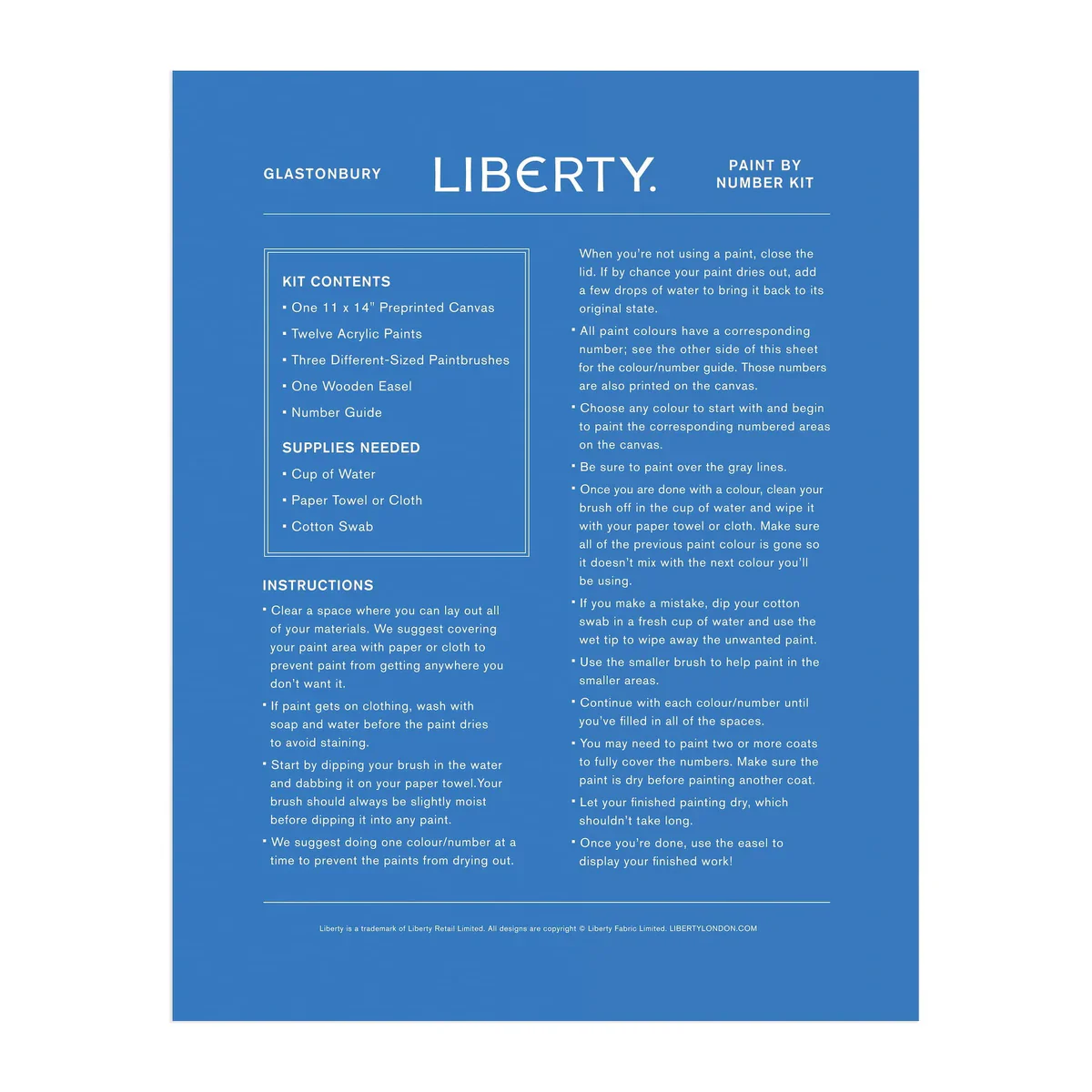 GLASTONBURY

LIBERTY.

PAINT BY
NUMBER KIT

KIT CONTENTS

• One 11 x 14" Preprinted Canvas
• Twelve Acrylic Paints
• Three Different-Sized Paintbrushes
• One Wooden Easel
• Number Guide

SUPPLIES NEEDED

• Cup of Water
• Paper Towel or Cloth
• Cotton Swab

INSTRUCTIONS

• Clear a space where you can lay out all of your materials. We suggest covering your paint area with paper or cloth to prevent paint from getting anywhere you don't want it.
• If paint gets on clothing, wash with soap and water before the paint dries to avoid staining.
• Start by dipping your brush in the water and dabbing it on your paper towel.Your brush should always be slightly moist before dipping it into any paint.
• We suggest doing one colour/number at a time to prevent the paints from drying out. When you're not using a paint, close the lid. If by chance your paint dries out, add a few drops of water to bring it back to its original state.
• All paint colours have a corresponding number; see the other side of this sheet for the colour/number guide. Those numbers are also printed on the canvas.
• Choose any colour to start with and begin to paint the corresponding numbered areas on the canvas.
• Be sure to paint over the gray lines.
• Once you are done with a colour, clean your brush off in the cup of water and wipe it with your paper towel or cloth. Make sure all of the previous paint colour is gone so it doesn't mix with the next colour you'll be using.
• If you make a mistake, dip your cotton swab in a fresh cup of water and use the wet tip to wipe away the unwanted paint.
• Use the smaller brush to help paint in the smaller areas.
• Continue with each colour/number until you've filled in all of the spaces.
• You may need to paint two or more coats to fully cover the numbers. Make sure the paint is dry before painting another coat.
• Let your finished painting dry, which shouldn't take long.
• Once you're done, use the easel to display your finished work!

Liberty is a trademark of Liberty Retail Limited. All designs are copyright © Liberty Fabric Limited. LIBERTYLONDON.COM